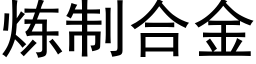 炼制合金